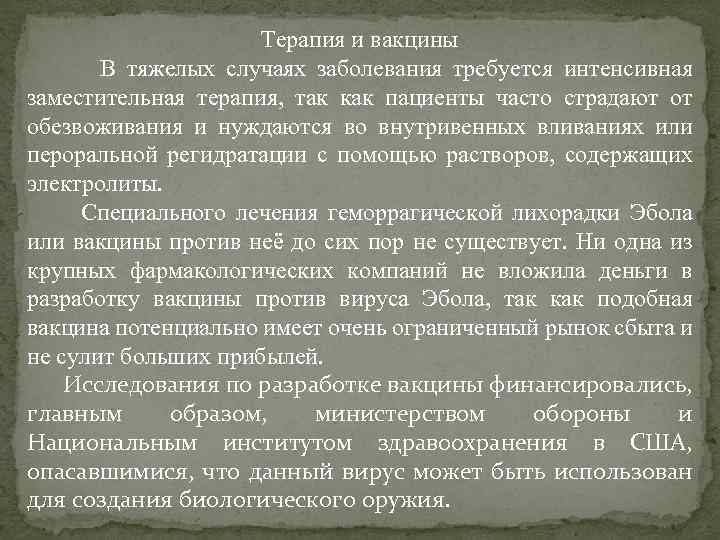 Терапия и вакцины

В тяжелых случаях заболевания требуется интенсивная заместительная терапия, так как пациенты часто страдают от обезвоживания и нуждаются во внутривенных вливаниях или пероральной регидратации с помощью растворов, содержащих электролиты.

Специального лечения геморрагической лихорадки Эбола или вакцины против неё до сих пор не существует. Ни одна из крупных фармакологических компаний не вложила деньги в разработку вакцины против вируса Эбола, так как подобная вакцина потенциально имеет очень ограниченный рынок сбыта и не сулит больших прибылей.

Исследования по разработке вакцины финансировались, главным образом, министерством обороны и Национальным институтом здравоохранения в США, опасавшимися, что данный вирус может быть использован для создания биологического оружия.